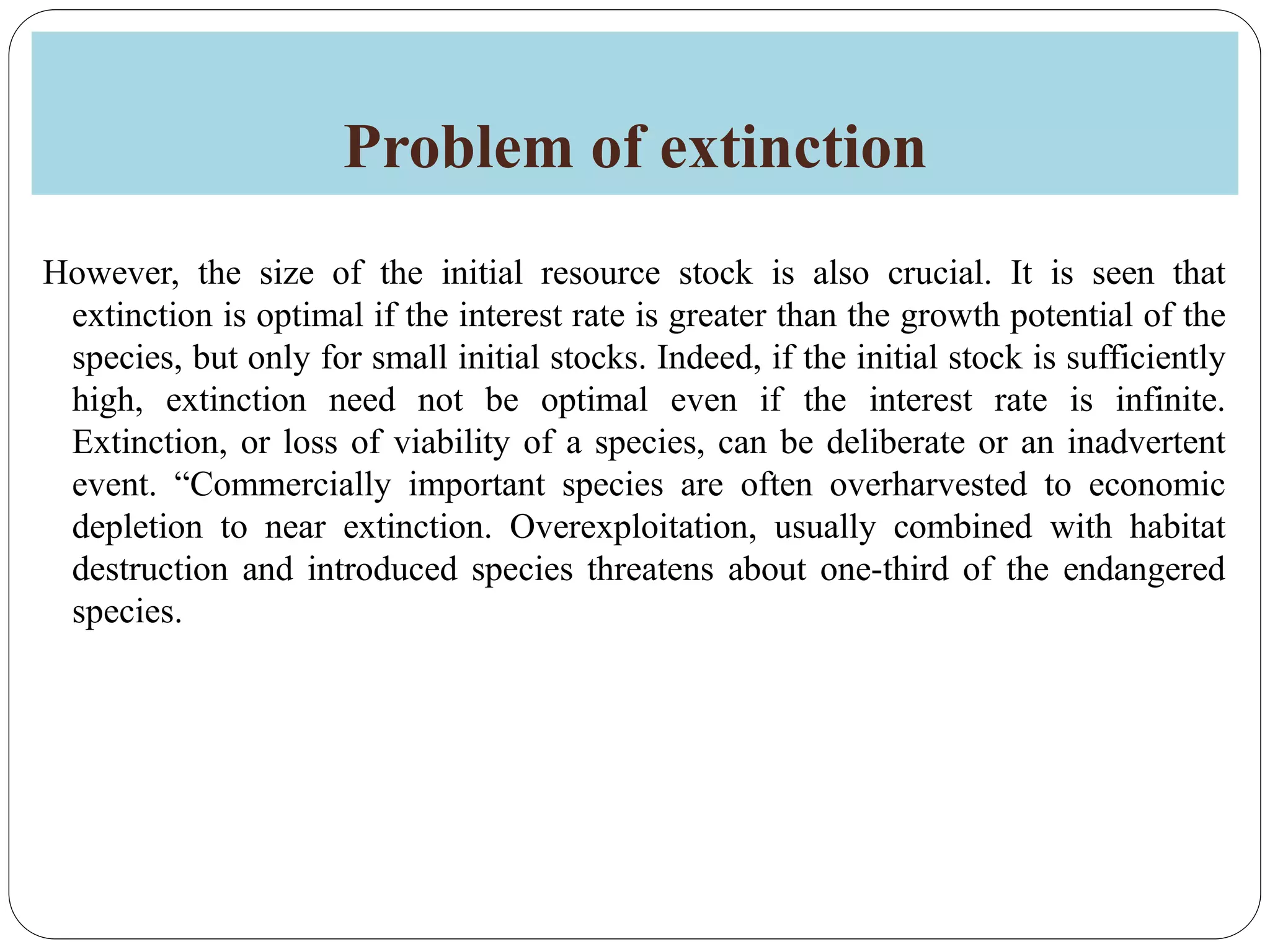 Problem of extinction

However, the size of the initial resource stock is also crucial. It is seen that extinction is optimal if the interest rate is greater than the growth potential of the species, but only for small initial stocks. Indeed, if the initial stock is sufficiently high, extinction need not be optimal even if the interest rate is infinite. Extinction, or loss of viability of a species, can be deliberate or an inadvertent event. “Commercially important species are often overharvested to economic depletion to near extinction. Overexploitation, usually combined with habitat destruction and introduced species threatens about one-third of the endangered species.